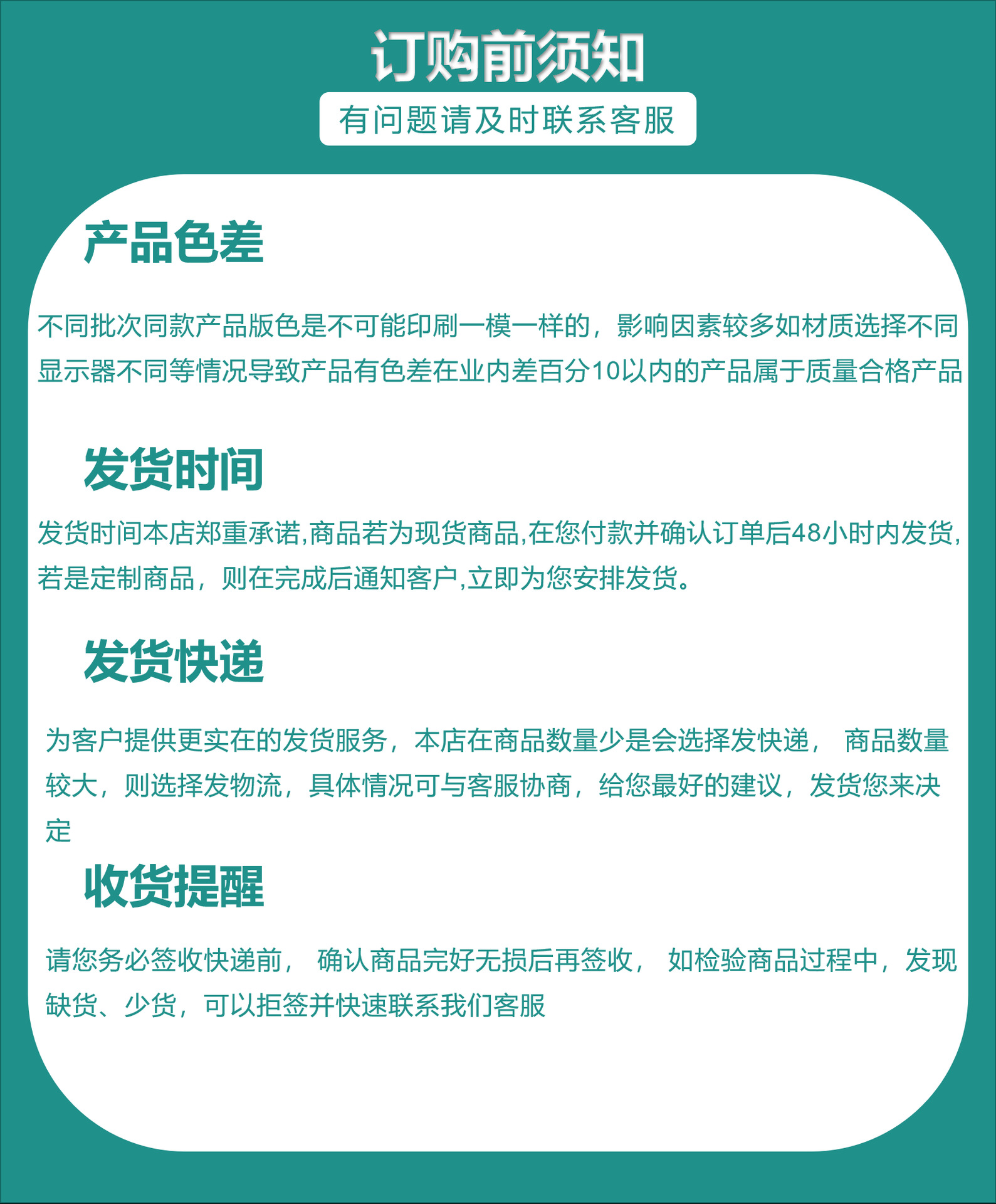 订购前须知

有问题请及时联系客服

产品色差

不同批次同款产品版色是不可能印刷一模一样的，影响因素较多如材质选择不同显示器不同等情况导致产品有色差在业内差百分10以内的产品属于质量合格产品

发货时间

发货时间本店郑重承诺,商品若为现货商品,在您付款并确认订单后48小时内发货,若是定制商品，则在完成后通知客户,立即为您安排发货。

发货快递

为客户提供更实在的发货服务，本店在商品数量少是会选择发快递， 商品数量较大，则选择发物流，具体情况可与客服协商，给您最好的建议，发货您来决定

收货提醒

请您务必签收快递前， 确认商品完好无损后再签收， 如检验商品过程中，发现缺货、少货，可以拒签并快速联系我们客服